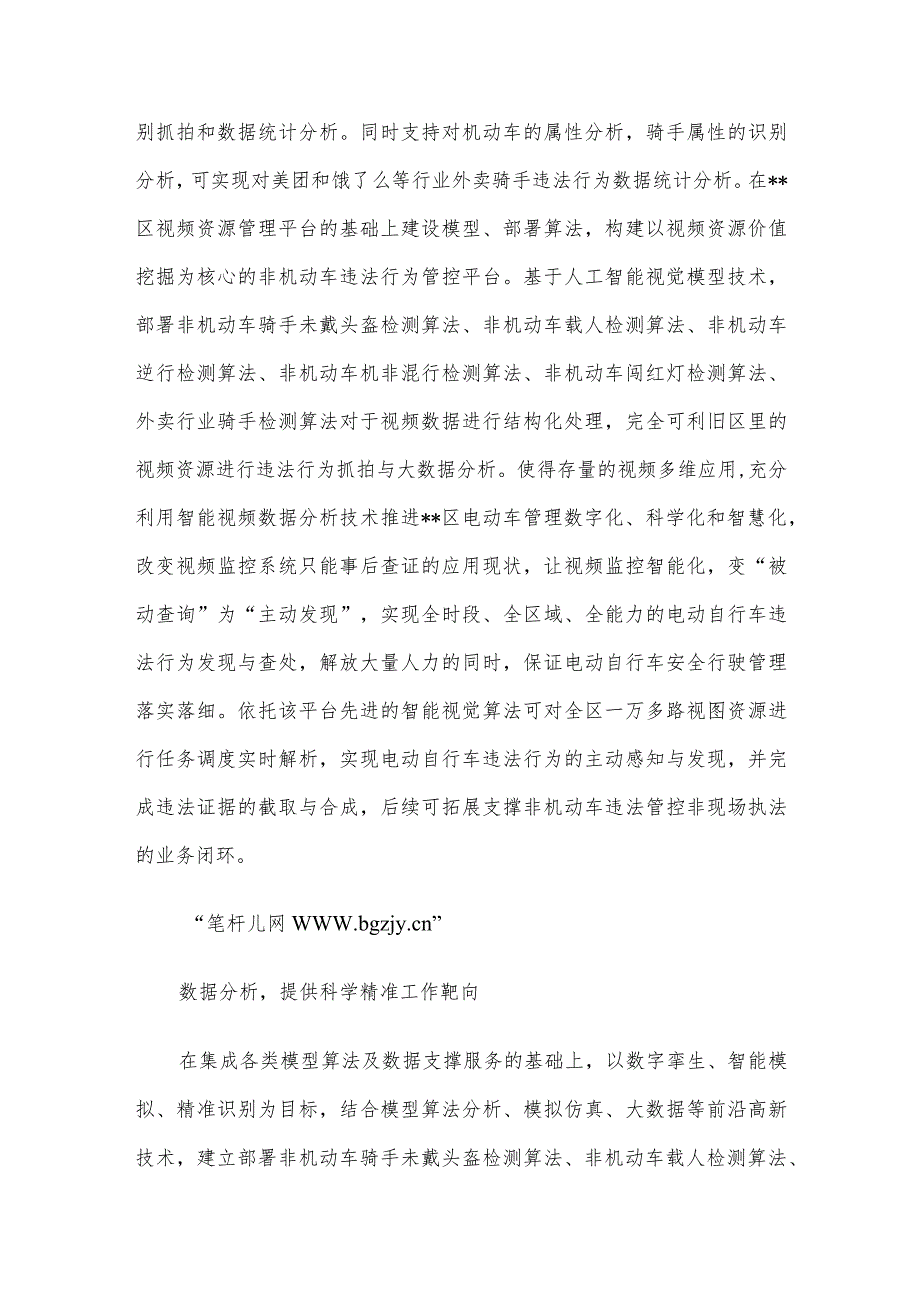 别抓拍和数据统计分析。同时支持对机动车的属性分析，骑手属性的识别分析，可实现对美团和饿了么等行业外卖骑手违法行为数据统计分析。在**区视频资源管理平台的基础上建设模型、部署算法，构建以视频资源价值挖掘为核心的非机动车违法行为管控平台。基于人工智能视觉模型技术，部署非机动车骑手未戴头盔检测算法、非机动车载人检测算法、非机动车逆行检测算法、非机动车机非混行检测算法、非机动车闯红灯检测算法、外卖行业骑手检测算法对于视频数据进行结构化处理，完全可利旧区里的视频资源进行违法行为抓拍与大数据分析。使得存量的视频多维应用，充分利用智能视频数据分析技术推进**区电动车管理数字化、科学化和智慧化，改变视频监控系统只能事后查证的应用现状，让视频监控智能化，变“被动查询”为“主动发现”，实现全时段、全区域、全能力的电动自行车违法行为发现与查处，解放大量人力的同时，保证电动自行车安全行驶管理落实落细。依托该平台先进的智能视觉算法可对全区一万多路视图资源进行任务调度实时解析，实现电动自行车违法行为的主动感知与发现，并完成违法证据的截取与合成，后续可拓展支撑非机动车违法管控非现场执法的业务闭环。

“笔杆儿网 WWW.bgzjy.cn”

数据分析，提供科学精准工作靶向

在集成各类模型算法及数据支撑服务的基础上，以数字孪生、智能模拟、精准识别为目标，结合模型算法分析、模拟仿真、大数据等前沿高新技术，建立部署非机动车骑手未戴头盔检测算法、非机动车载人检测算法、